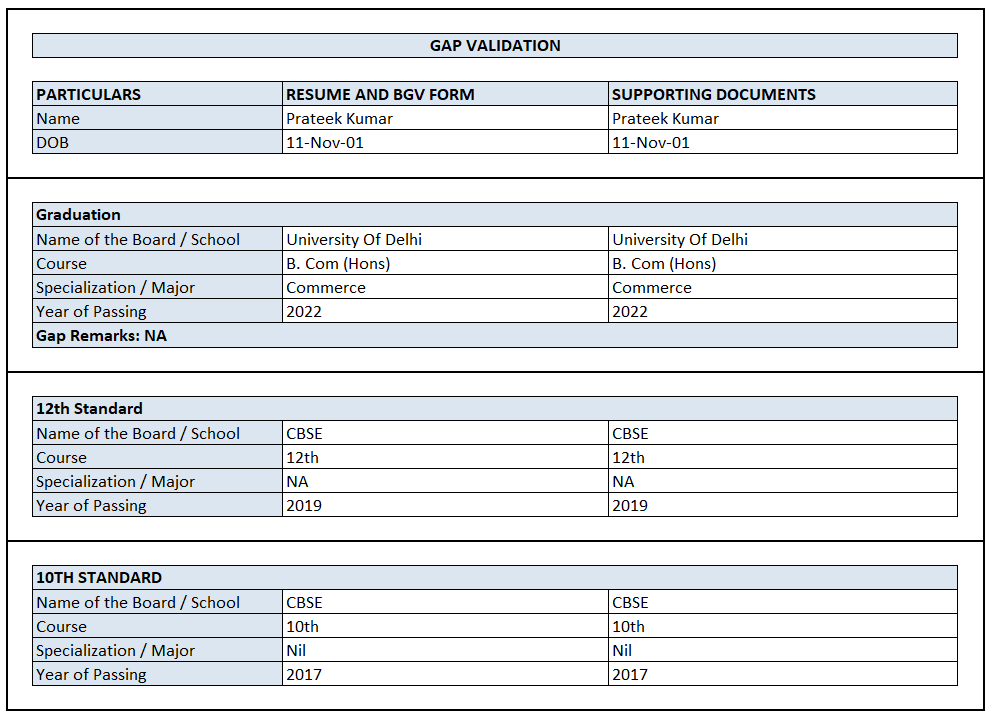 GAP VALIDATION

| PARTICULARS | RESUME AND BGV FORM | SUPPORTING DOCUMENTS |
|---|---|---|
| Name | Prateek Kumar | Prateek Kumar |
| DOB | 11-Nov-01 | 11-Nov-01 |

| Graduation | | |
|---|---|---|
| Name of the Board / School | University Of Delhi | University Of Delhi |
| Course | B. Com (Hons) | B. Com (Hons) |
| Specialization / Major | Commerce | Commerce |
| Year of Passing | 2022 | 2022 |
| Gap Remarks: NA | | |

| 12th Standard | | |
|---|---|---|
| Name of the Board / School | CBSE | CBSE |
| Course | 12th | 12th |
| Specialization / Major | NA | NA |
| Year of Passing | 2019 | 2019 |

| 10TH STANDARD | | |
|---|---|---|
| Name of the Board / School | CBSE | CBSE |
| Course | 10th | 10th |
| Specialization / Major | Nil | Nil |
| Year of Passing | 2017 | 2017 |